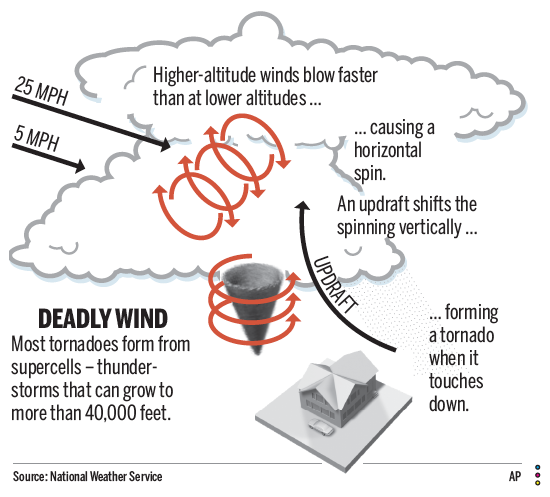 25 MPH

5 MPH

Higher-altitude winds blow faster than at lower altitudes ...

... causing a horizontal spin.

An updraft shifts the spinning vertically ...

UPDRAFT

... forming a tornado when it touches down.

DEADLY WIND

Most tornadoes form from supercells – thunderstorms that can grow to more than 40,000 feet.

Source: National Weather Service

AP